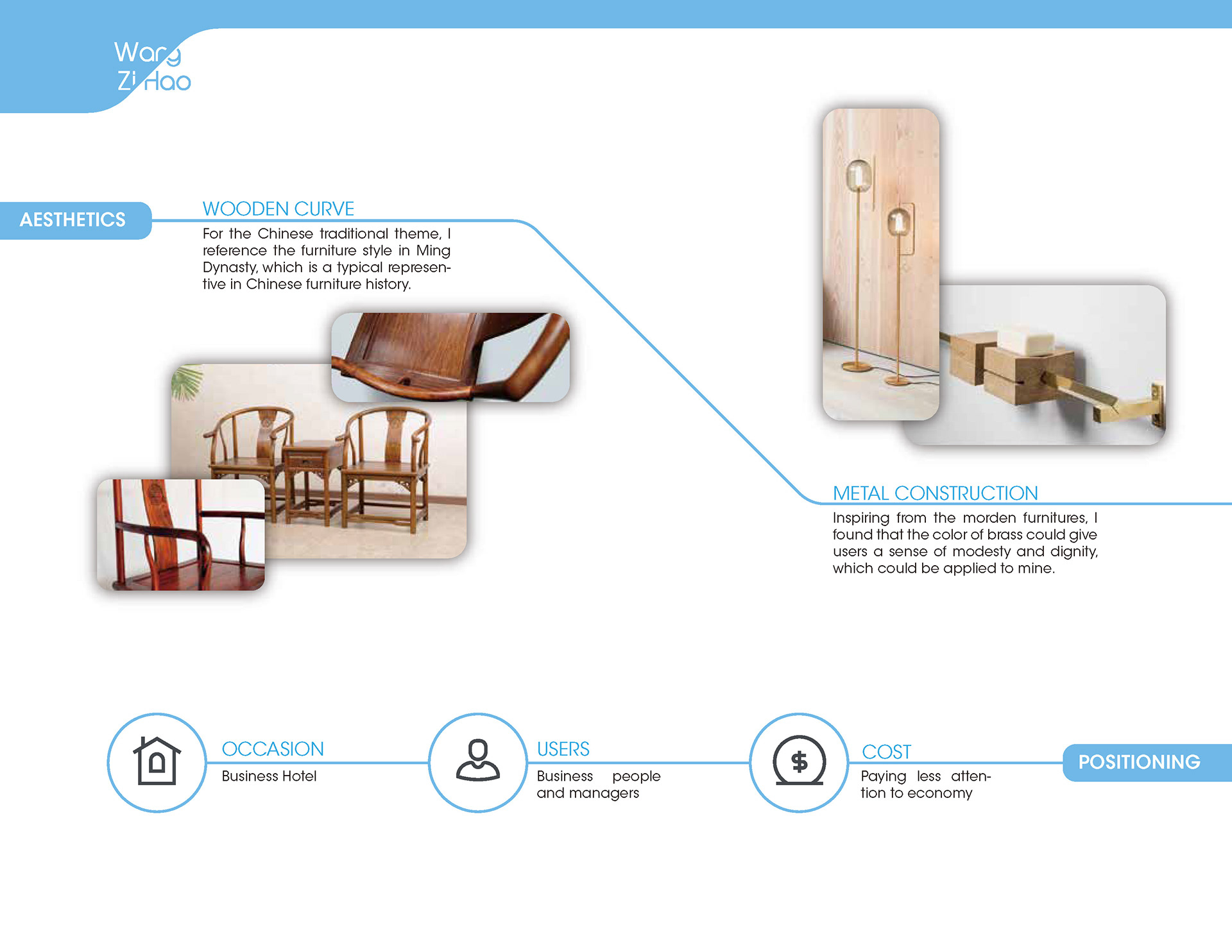 Wang
Zi Hao

AESTHETICS

WOODEN CURVE

For the Chinese traditional theme, I reference the furniture style in Ming Dynasty, which is a typical representive in Chinese furniture history.

METAL CONSTRUCTION

Inspiring from the morden furnitures, I found that the color of brass could give users a sense of modesty and dignity, which could be applied to mine.

OCCASION

Business Hotel

USERS

Business people and managers

COST

Paying less attention to economy

POSITIONING